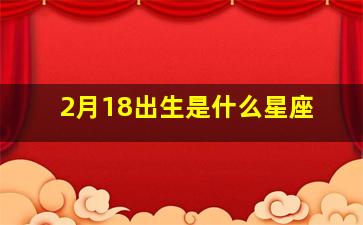 2月18出生是什么星座